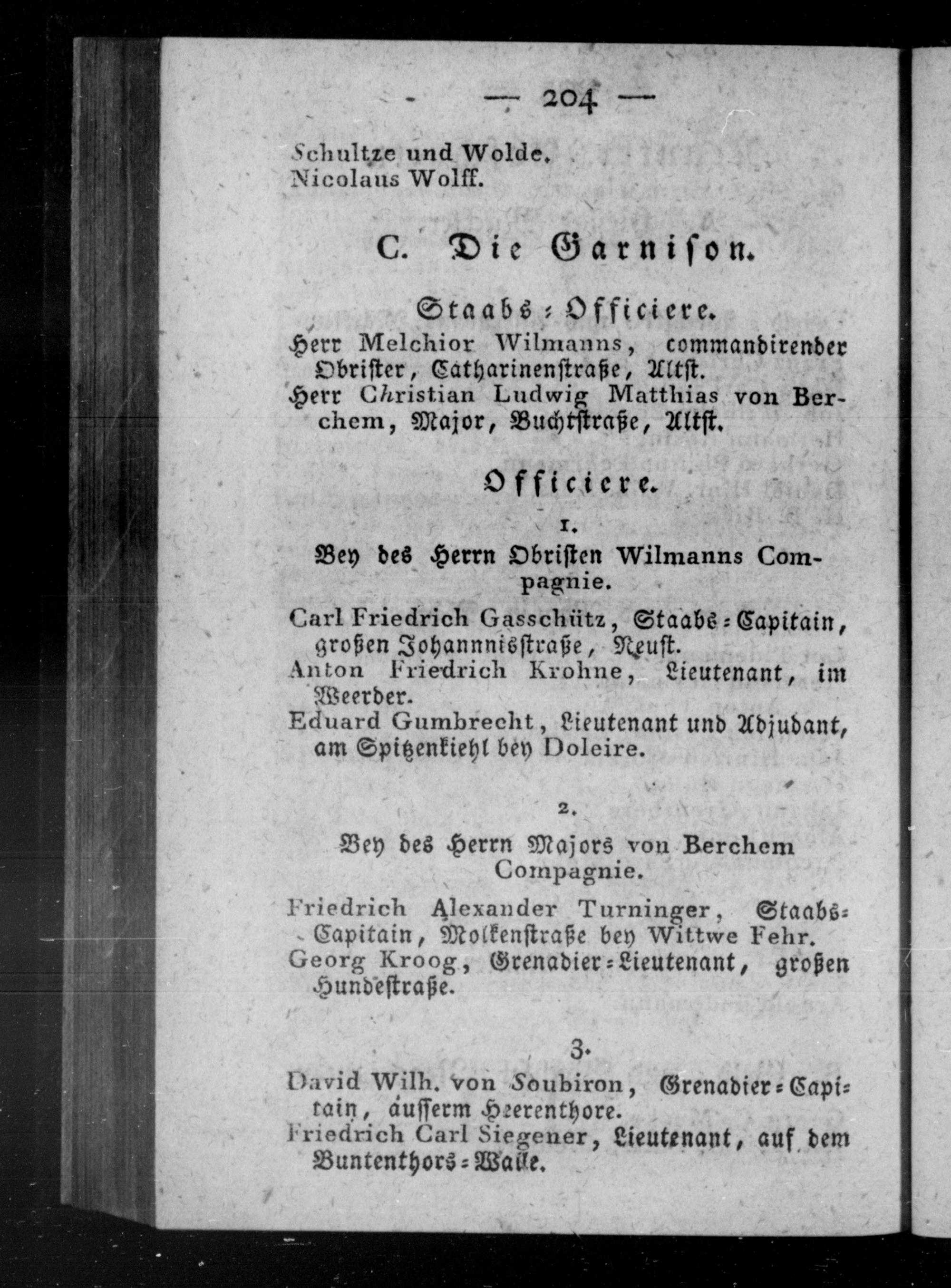 — 204 —

Schultze und Wolde.
Nicolaus Wolff.

C. Die Garnison.

Staabs-Officiere.

Herr Melchior Wilmanns, commandirender Obrister, Catharinenstraße, Altst.
Herr Christian Ludwig Matthias von Berchem, Major, Buchtstraße, Altst.

Officiere.

1.

Bey des Herrn Obristen Wilmanns Compagnie.

Carl Friedrich Gasschütz, Staabs-Capitain, großen Johannnisstraße, Neust.
Anton Friedrich Krohne, Lieutenant, im Weerder.
Eduard Gumbrecht, Lieutenant und Adjudant, am Spitzenkiehl bey Doleire.

2.

Bey des Herrn Majors von Berchem Compagnie.

Friedrich Alexander Turninger, Staabs-Capitain, Molkenstraße bey Wittwe Fehr.
Georg Kroog, Grenadier-Lieutenant, großen Hundestraße.

3.

David Wilh. von Soubiron, Grenadier-Capitain, äusserm Heerenthore.
Friedrich Carl Siegener, Lieutenant, auf dem Buntenthors-Walle.